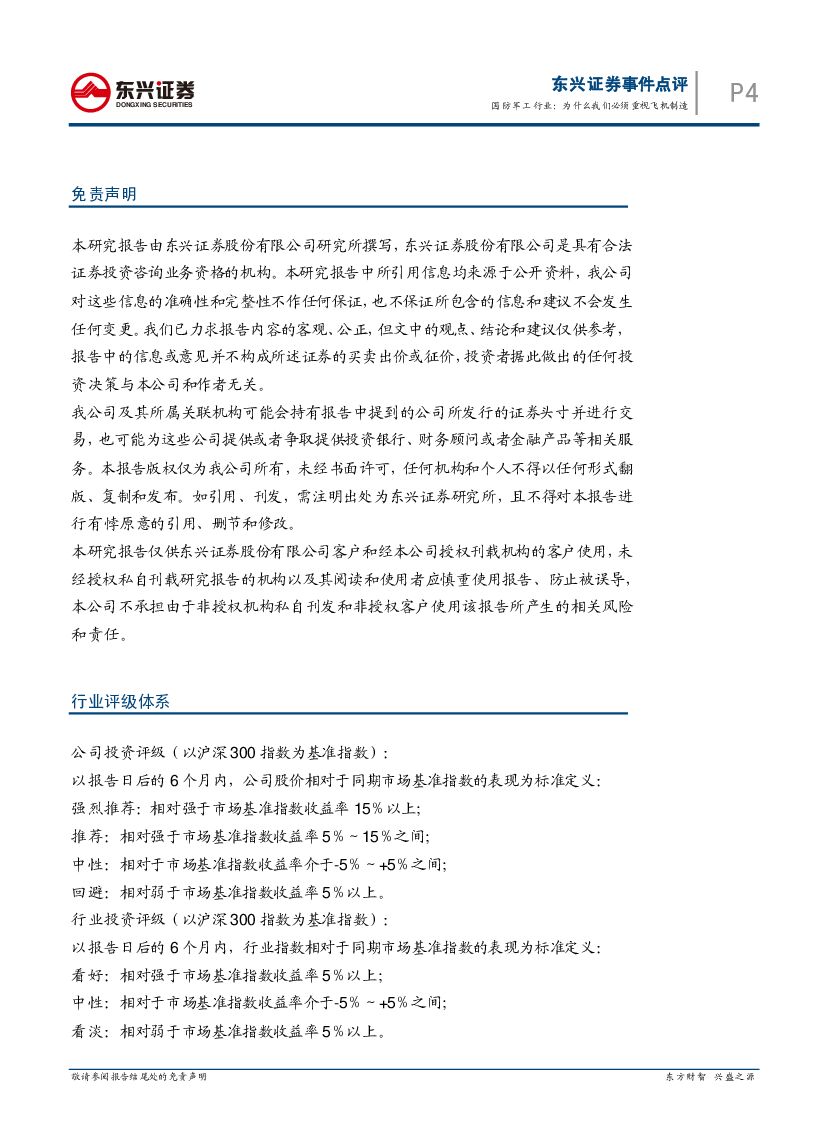 东兴证券
DONGXING SECURITIES

东兴证券事件点评
国防军工行业：为什么我们必须重视飞机制造

P4

免责声明

本研究报告由东兴证券股份有限公司研究所撰写，东兴证券股份有限公司是具有合法证券投资咨询业务资格的机构。本研究报告中所引用信息均来源于公开资料，我公司对这些信息的准确性和完整性不作任何保证，也不保证所包含的信息和建议不会发生任何变更。我们已力求报告内容的客观、公正，但文中的观点、结论和建议仅供参考，报告中的信息或意见并不构成所述证券的买卖出价或征价，投资者据此做出的任何投资决策与本公司和作者无关。

我公司及其所属关联机构可能会持有报告中提到的公司所发行的证券头寸并进行交易，也可能为这些公司提供或者争取提供投资银行、财务顾问或者金融产品等相关服务。本报告版权仅为我公司所有，未经书面许可，任何机构和个人不得以任何形式翻版、复制和发布。如引用、刊发，需注明出处为东兴证券研究所，且不得对本报告进行有悖原意的引用、删节和修改。

本研究报告仅供东兴证券股份有限公司客户和经本公司授权刊载机构的客户使用，未经授权私自刊载研究报告的机构以及其阅读和使用者应慎重使用报告、防止被误导，本公司不承担由于非授权机构私自刊发和非授权客户使用该报告所产生的相关风险和责任。

行业评级体系

公司投资评级（以沪深300指数为基准指数）：
以报告日后的6个月内，公司股价相对于同期市场基准指数的表现为标准定义：
强烈推荐：相对强于市场基准指数收益率15%以上；
推荐：相对强于市场基准指数收益率5%～15%之间；
中性：相对于市场基准指数收益率介于-5%～+5%之间；
回避：相对弱于市场基准指数收益率5%以上。
行业投资评级（以沪深300指数为基准指数）：
以报告日后的6个月内，行业指数相对于同期市场基准指数的表现为标准定义：
看好：相对强于市场基准指数收益率5%以上；
中性：相对于市场基准指数收益率介于-5%～+5%之间；
看淡：相对弱于市场基准指数收益率5%以上。

敬请参阅报告结尾处的免责声明

东方财智 兴盛之源